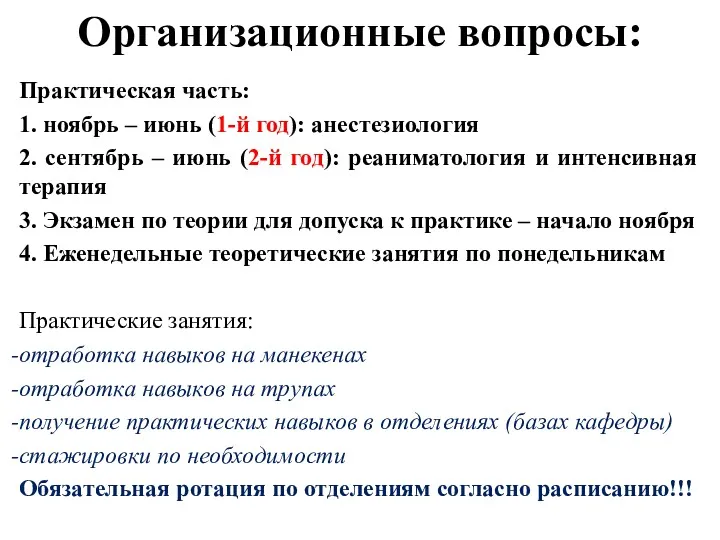 Организационные вопросы:

Практическая часть:
1. ноябрь – июнь (1-й год): анестезиология
2. сентябрь – июнь (2-й год): реаниматология и интенсивная терапия
3. Экзамен по теории для допуска к практике – начало ноября
4. Еженедельные теоретические занятия по понедельникам

Практические занятия:
-отработка навыков на манекенах
-отработка навыков на трупах
-получение практических навыков в отделениях (базах кафедры)
-стажировки по необходимости
Обязательная ротация по отделениям согласно расписанию!!!